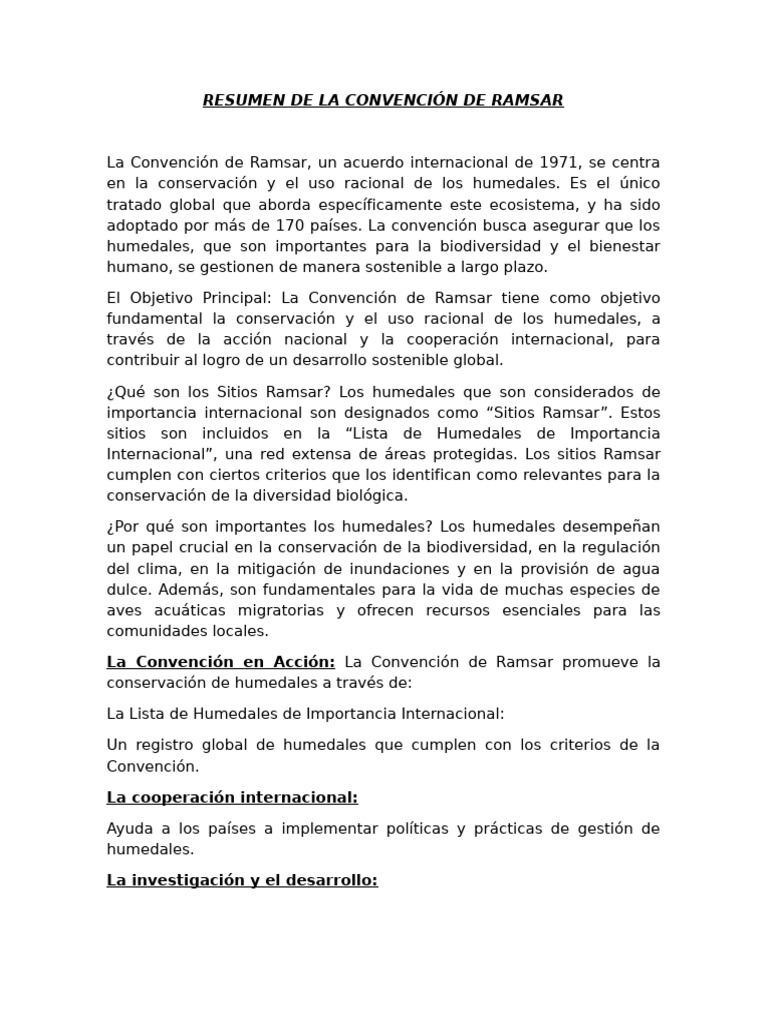 RESUMEN DE LA CONVENCIÓN DE RAMSAR

La Convención de Ramsar, un acuerdo internacional de 1971, se centra en la conservación y el uso racional de los humedales. Es el único tratado global que aborda específicamente este ecosistema, y ha sido adoptado por más de 170 países. La convención busca asegurar que los humedales, que son importantes para la biodiversidad y el bienestar humano, se gestionen de manera sostenible a largo plazo.

El Objetivo Principal: La Convención de Ramsar tiene como objetivo fundamental la conservación y el uso racional de los humedales, a través de la acción nacional y la cooperación internacional, para contribuir al logro de un desarrollo sostenible global.

¿Qué son los Sitios Ramsar? Los humedales que son considerados de importancia internacional son designados como “Sitios Ramsar”. Estos sitios son incluidos en la “Lista de Humedales de Importancia Internacional”, una red extensa de áreas protegidas. Los sitios Ramsar cumplen con ciertos criterios que los identifican como relevantes para la conservación de la diversidad biológica.

¿Por qué son importantes los humedales? Los humedales desempeñan un papel crucial en la conservación de la biodiversidad, en la regulación del clima, en la mitigación de inundaciones y en la provisión de agua dulce. Además, son fundamentales para la vida de muchas especies de aves acuáticas migratorias y ofrecen recursos esenciales para las comunidades locales.

La Convención en Acción: La Convención de Ramsar promueve la conservación de humedales a través de:

La Lista de Humedales de Importancia Internacional:

Un registro global de humedales que cumplen con los criterios de la Convención.

La cooperación internacional:

Ayuda a los países a implementar políticas y prácticas de gestión de humedales.

La investigación y el desarrollo: